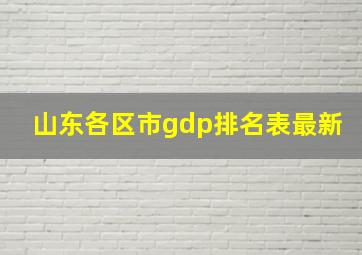 山东各区市gdp排名表最新